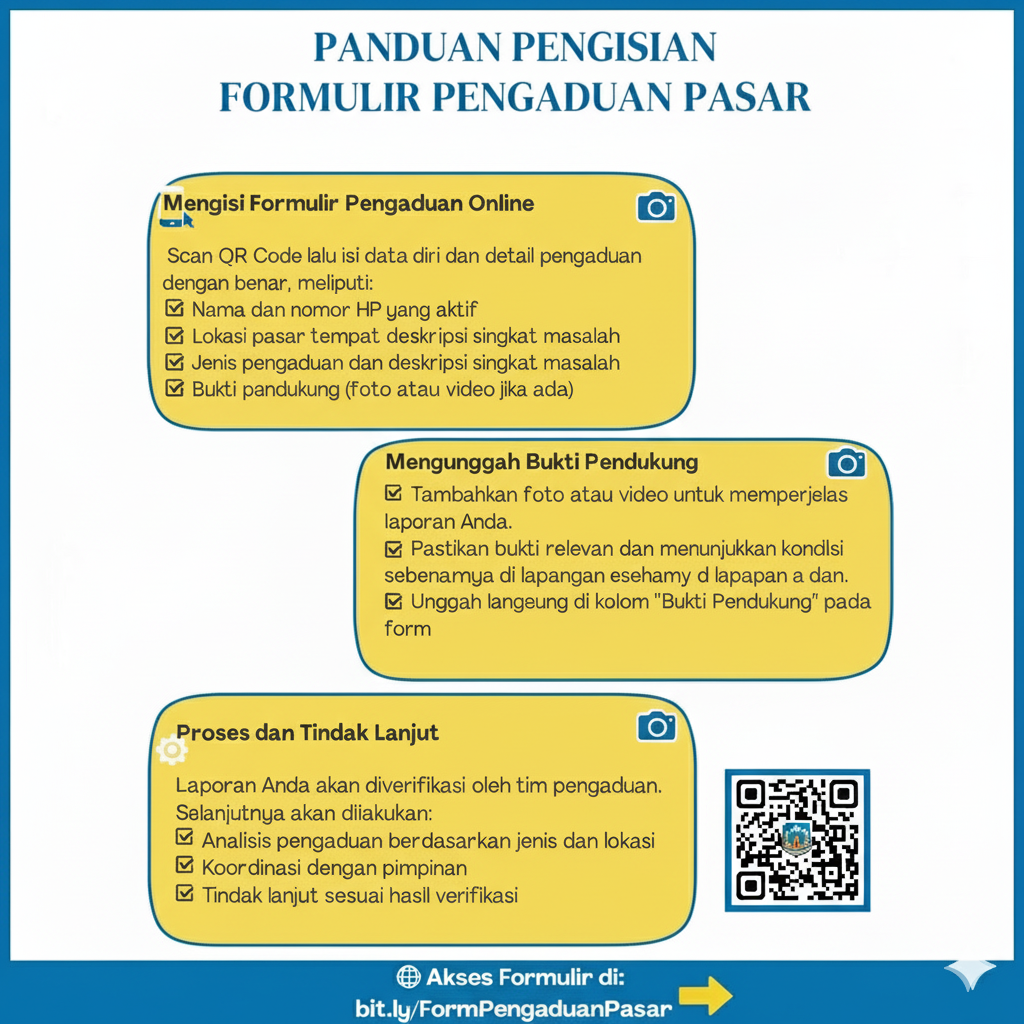 PANDUAN PENGISIAN
FORMULIR PENGADUAN PASAR

Mengisi Formulir Pengaduan Online

Scan QR Code lalu isi data diri dan detail pengaduan dengan benar, meliputi:
☑ Nama dan nomor HP yang aktif
☑ Lokasi pasar tempat deskripsi singkat masalah
☑ Jenis pengaduan dan deskripsi singkat masalah
☑ Bukti pandukung (foto atau video jika ada)

Mengunggah Bukti Pendukung
☑ Tambahkan foto atau video untuk memperjelas laporan Anda.
☑ Pastikan bukti relevan dan menunjukkan kondlsi sebenamya di lapangan esehamy d lapapan a dan.
☑ Unggah langeung di kolom "Bukti Pendukung" pada form

Proses dan Tindak Lanjut

Laporan Anda akan diverifikasi oleh tim pengaduan. Selanjutnya akan diiakukan:
☑ Analisis pengaduan berdasarkan jenis dan lokasi
☑ Koordinasi dengan pimpinan
☑ Tindak lanjut sesuai hasll verifikasi

Akses Formulir di:
bit.ly/FormPengaduanPasar